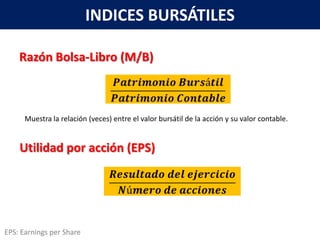 INDICES BURSÁTILES

Razón Bolsa-Libro (M/B)

$\frac{Patrimonio\ Bursátil}{Patrimonio\ Contable}$

Muestra la relación (veces) entre el valor bursátil de la acción y su valor contable.

Utilidad por acción (EPS)

$\frac{Resultado\ del\ ejercicio}{Número\ de\ acciones}$

EPS: Earnings per Share